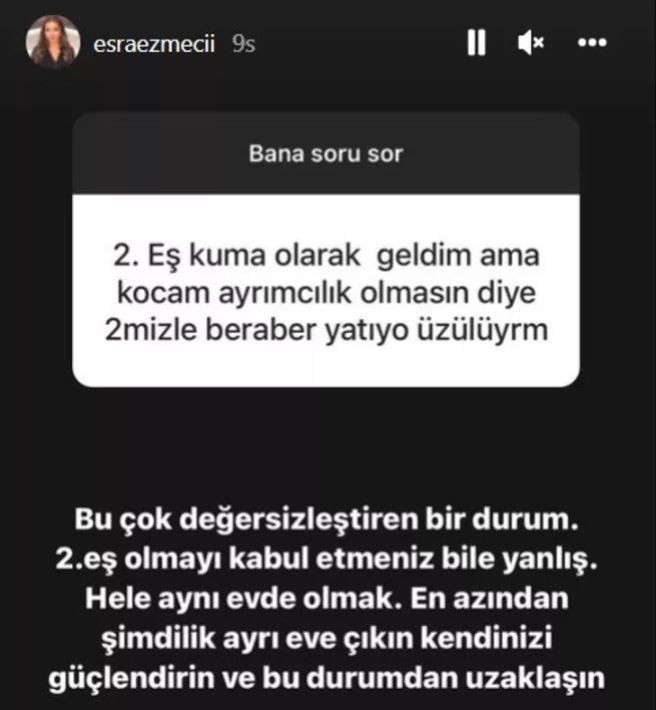 esraezmecii 9s

Bana soru sor

2. Eş kuma olarak geldim ama kocam ayrımcılık olmasın diye 2mizle beraber yatıyo üzülüyrm

Bu çok değersizleştiren bir durum. 2.eş olmayı kabul etmeniz bile yanlış. Hele aynı evde olmak. En azından şimdilik ayrı eve çıkın kendinizi güçlendirin ve bu durumdan uzaklaşın